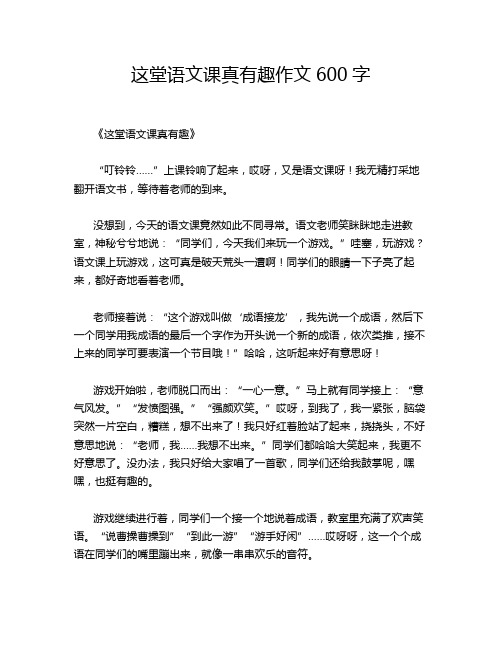 这堂语文课真有趣作文 600 字

《这堂语文课真有趣》

“叮铃铃……”上课铃响了起来，哎呀，又是语文课呀！我无精打采地翻开语文书，等待着老师的到来。

没想到，今天的语文课竟然如此不同寻常。语文老师笑眯眯地走进教室，神秘兮兮地说：“同学们，今天我们来玩一个游戏。”哇塞，玩游戏？语文课上玩游戏，这可真是破天荒头一遭啊！同学们的眼睛一下子亮了起来，都好奇地看着老师。

老师接着说：“这个游戏叫做‘成语接龙’，我先说一个成语，然后下一个同学用我成语的最后一个字作为开头说一个新的成语，依次类推，接不上来的同学可要表演一个节目哦！”哈哈，这听起来好有意思呀！

游戏开始啦，老师脱口而出：“一心一意。”马上就有同学接上：“意气风发。”“发愤图强。”“强颜欢笑。”哎呀，到我了，我一紧张，脑袋突然一片空白，糟糕，想不出来了！我只好红着脸站了起来，挠挠头，不好意思地说：“老师，我……我想不出来。”同学们都哈哈大笑起来，我更不好意思了。没办法，我只好给大家唱了一首歌，同学们还给我鼓掌呢，嘿嘿，也挺有趣的。

游戏继续进行着，同学们一个接一个地说着成语，教室里充满了欢声笑语。“说曹操曹操到”“到此一游”“游手好闲”……哎呀呀，这一个个成语在同学们的嘴里蹦出来，就像一串串欢乐的音符。